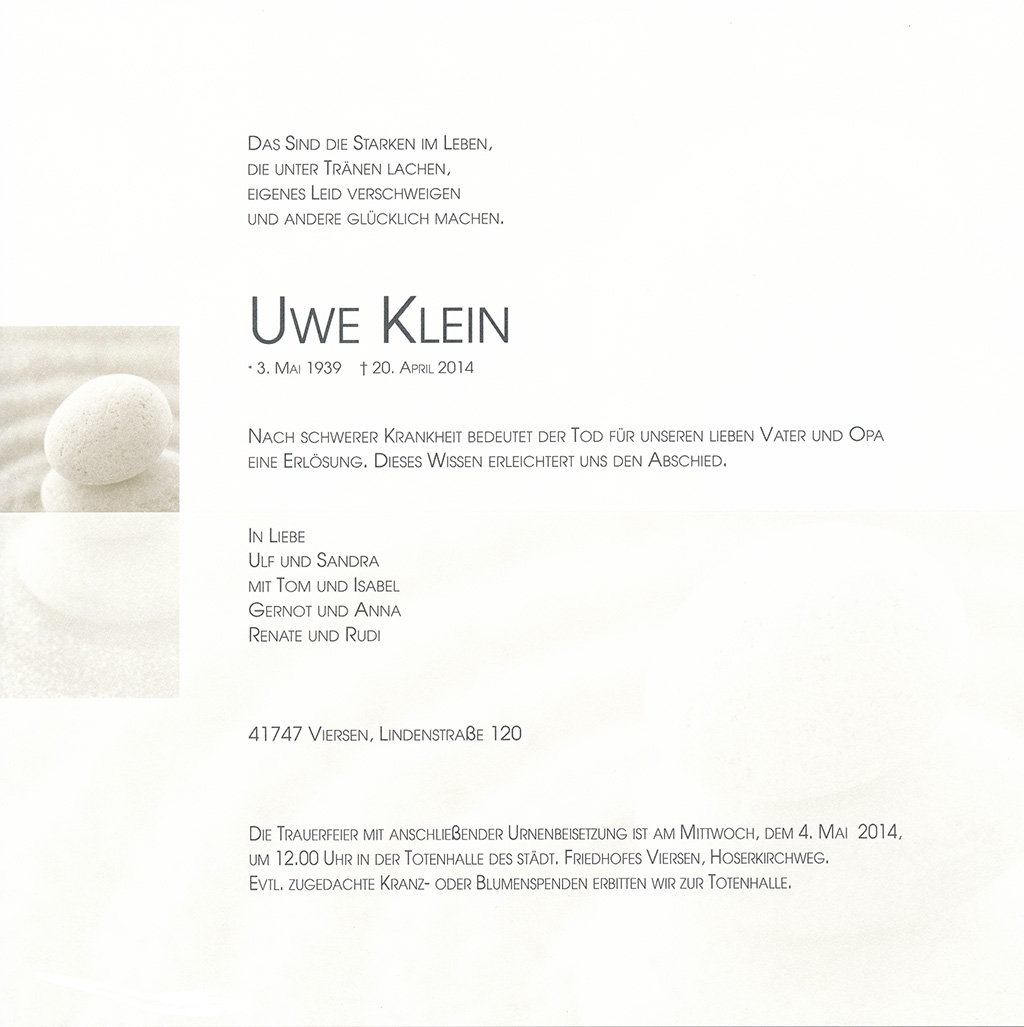 Das Sind die Starken im Leben,
die unter Tränen lachen,
eigenes Leid verschweigen
und andere glücklich machen.

Uwe Klein

* 3. Mai 1939 † 20. April 2014

Nach schwerer Krankheit bedeutet der Tod für unseren lieben Vater und Opa eine Erlösung. Dieses Wissen erleichtert uns den Abschied.

In Liebe
Ulf und Sandra
mit Tom und Isabel
Gernot und Anna
Renate und Rudi

41747 Viersen, Lindenstraße 120

Die Trauerfeier mit anschließender Urnenbeisetzung ist am Mittwoch, dem 4. Mai 2014, um 12.00 Uhr in der Totenhalle des städt. Friedhofes Viersen, Hoserkirchweg. Evtl. zugedachte Kranz- oder Blumenspenden erbitten wir zur Totenhalle.